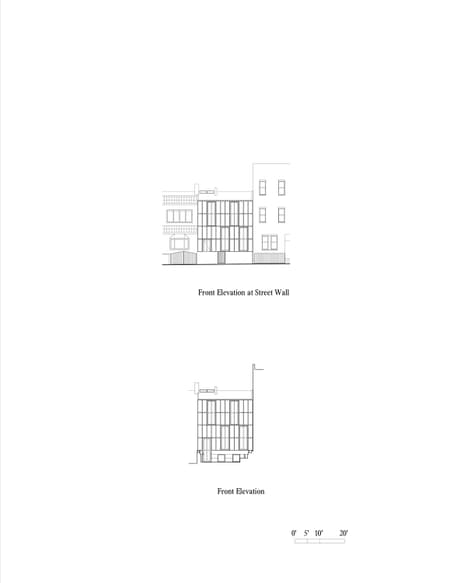 Front Elevation at Street Wall

Front Elevation

0' 5' 10' 20'